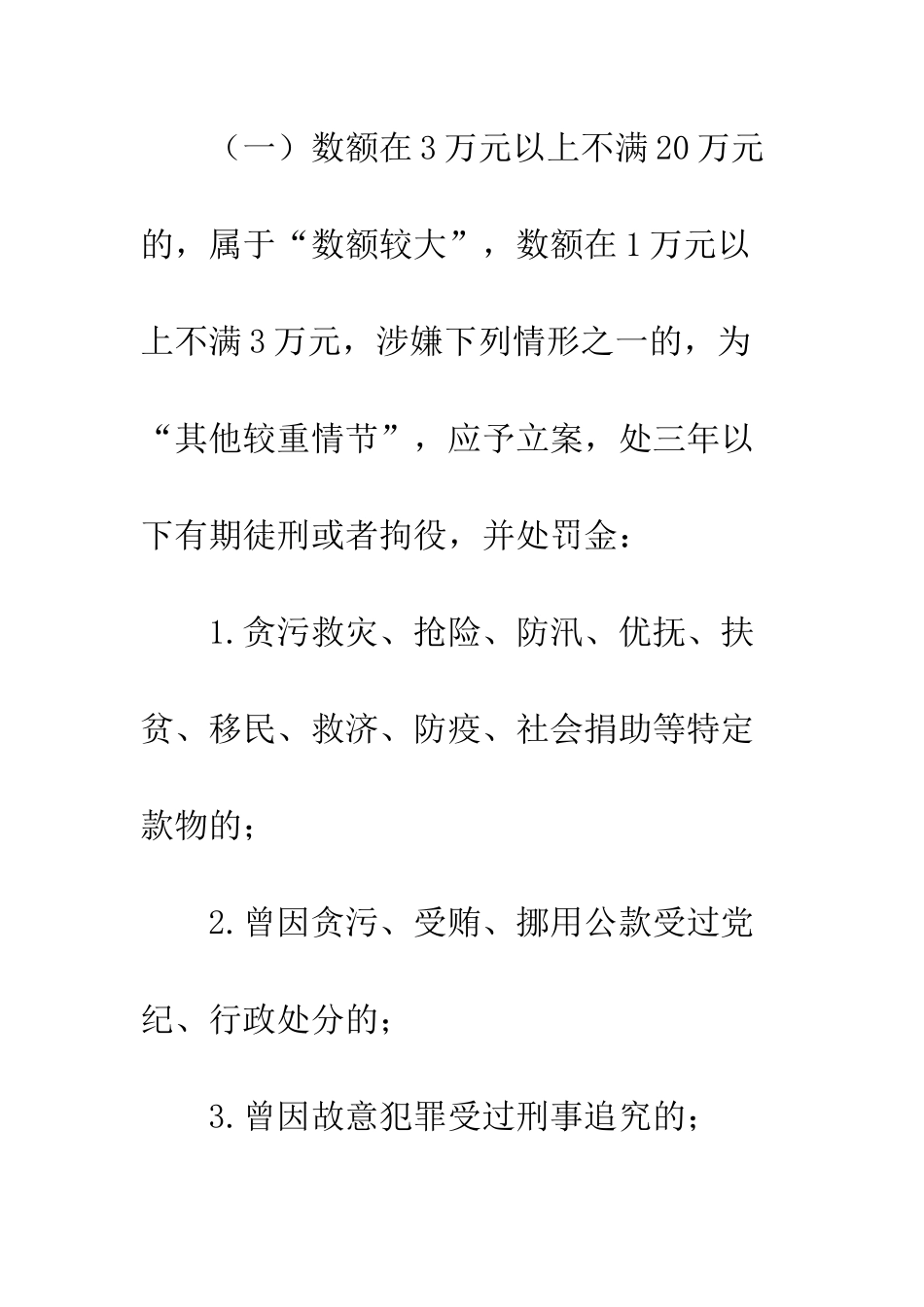 （一）数额在3万元以上不满20万元的，属于“数额较大”，数额在1万元以上不满3万元，涉嫌下列情形之一的，为“其他较重情节”，应予立案，处三年以下有期徒刑或者拘役，并处罚金：

1.贪污救灾、抢险、防汛、优抚、扶贫、移民、救济、防疫、社会捐助等特定款物的；

2.曾因贪污、受贿、挪用公款受过党纪、行政处分的；

3.曾因故意犯罪受过刑事追究的；